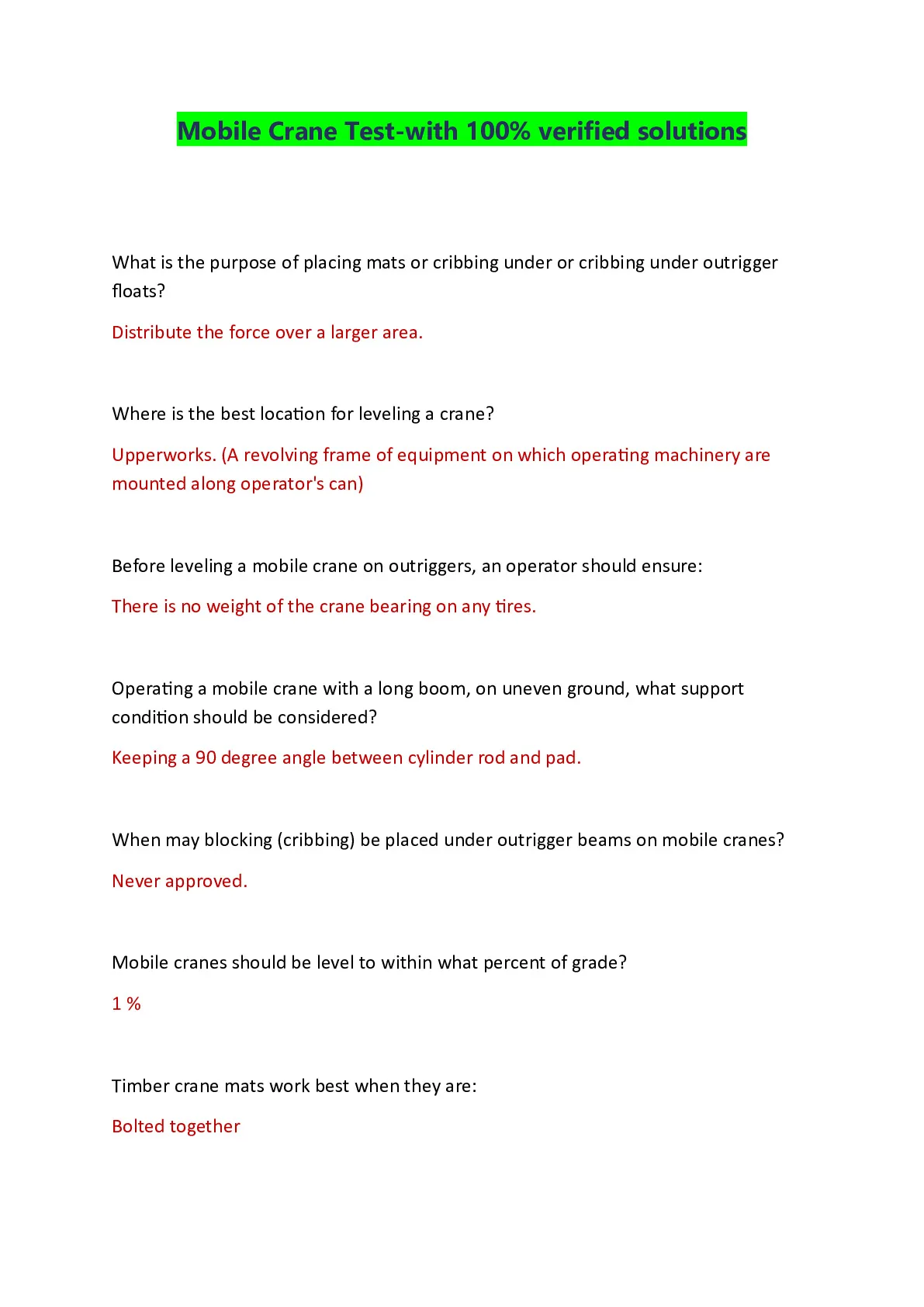 Mobile Crane Test-with 100% verified solutions

What is the purpose of placing mats or cribbing under or cribbing under outrigger floats?

Distribute the force over a larger area.

Where is the best location for leveling a crane?

Upperworks. (A revolving frame of equipment on which operating machinery are mounted along operator's can)

Before leveling a mobile crane on outriggers, an operator should ensure:

There is no weight of the crane bearing on any tires.

Operating a mobile crane with a long boom, on uneven ground, what support condition should be considered?

Keeping a 90 degree angle between cylinder rod and pad.

When may blocking (cribbing) be placed under outrigger beams on mobile cranes?

Never approved.

Mobile cranes should be level to within what percent of grade?

1 %

Timber crane mats work best when they are:

Bolted together